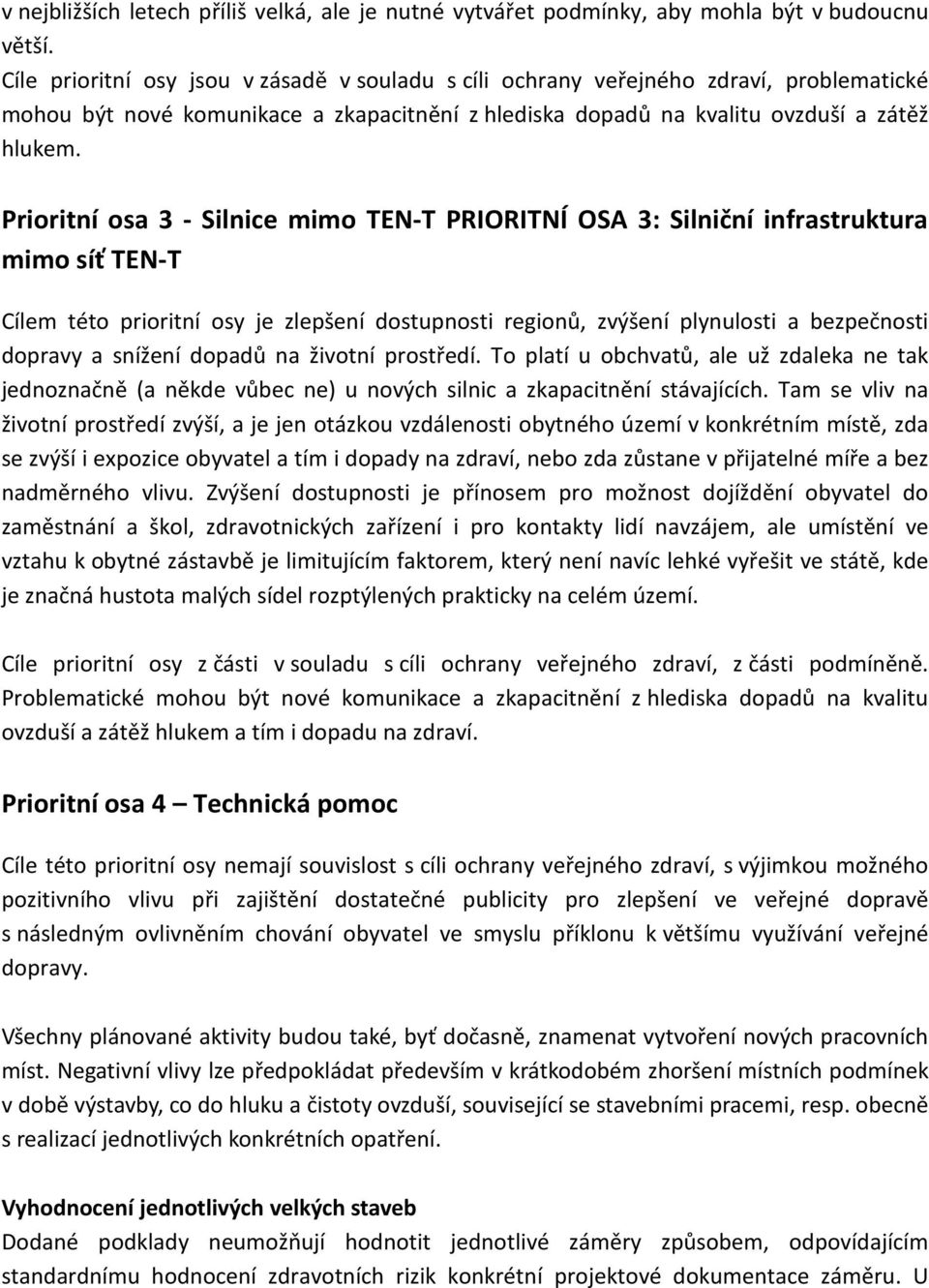 v nejbližších letech příliš velká, ale je nutné vytvářet podmínky, aby mohla být v budoucnu větší.
Cíle prioritní osy jsou v zásadě v souladu s cíli ochrany veřejného zdraví, problematické mohou být nové komunikace a zkapacitnění z hlediska dopadů na kvalitu ovzduší a zátěž hlukem.

Prioritní osa 3 - Silnice mimo TEN-T PRIORITNÍ OSA 3: Silniční infrastruktura mimo síť TEN-T

Cílem této prioritní osy je zlepšení dostupnosti regionů, zvýšení plynulosti a bezpečnosti dopravy a snížení dopadů na životní prostředí. To platí u obchvatů, ale už zdaleka ne tak jednoznačně (a někde vůbec ne) u nových silnic a zkapacitnění stávajících. Tam se vliv na životní prostředí zvýší, a je jen otázkou vzdálenosti obytného území v konkrétním místě, zda se zvýší i expozice obyvatel a tím i dopady na zdraví, nebo zda zůstane v přijatelné míře a bez nadměrného vlivu. Zvýšení dostupnosti je přínosem pro možnost dojíždění obyvatel do zaměstnání a škol, zdravotnických zařízení i pro kontakty lidí navzájem, ale umístění ve vztahu k obytné zástavbě je limitujícím faktorem, který není navíc lehké vyřešit ve státě, kde je značná hustota malých sídel rozptýlených prakticky na celém území.

Cíle prioritní osy z části v souladu s cíli ochrany veřejného zdraví, z části podmíněně. Problematické mohou být nové komunikace a zkapacitnění z hlediska dopadů na kvalitu ovzduší a zátěž hlukem a tím i dopadu na zdraví.

Prioritní osa 4 – Technická pomoc

Cíle této prioritní osy nemají souvislost s cíli ochrany veřejného zdraví, s výjimkou možného pozitivního vlivu při zajištění dostatečné publicity pro zlepšení ve veřejné dopravě s následným ovlivněním chování obyvatel ve smyslu příklonu k většímu využívání veřejné dopravy.

Všechny plánované aktivity budou také, byť dočasně, znamenat vytvoření nových pracovních míst. Negativní vlivy lze předpokládat především v krátkodobém zhoršení místních podmínek v době výstavby, co do hluku a čistoty ovzduší, související se stavebními pracemi, resp. obecně s realizací jednotlivých konkrétních opatření.

Vyhodnocení jednotlivých velkých staveb
Dodané podklady neumožňují hodnotit jednotlivé záměry způsobem, odpovídajícím standardnímu hodnocení zdravotních rizik konkrétní projektové dokumentace záměru. U